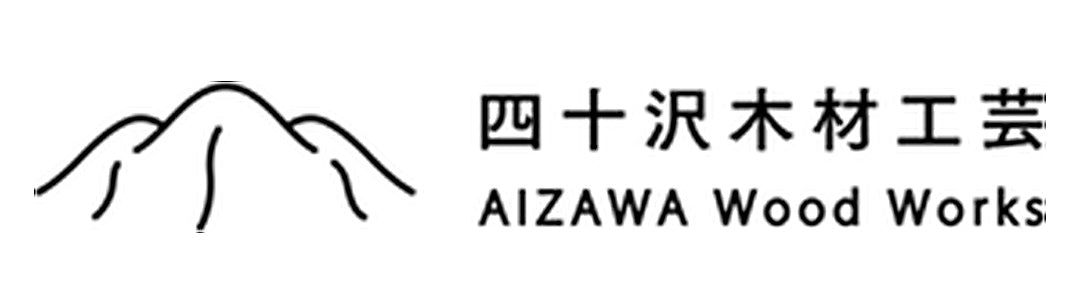 四十沢木材工芸
AIZAWA Wood Works